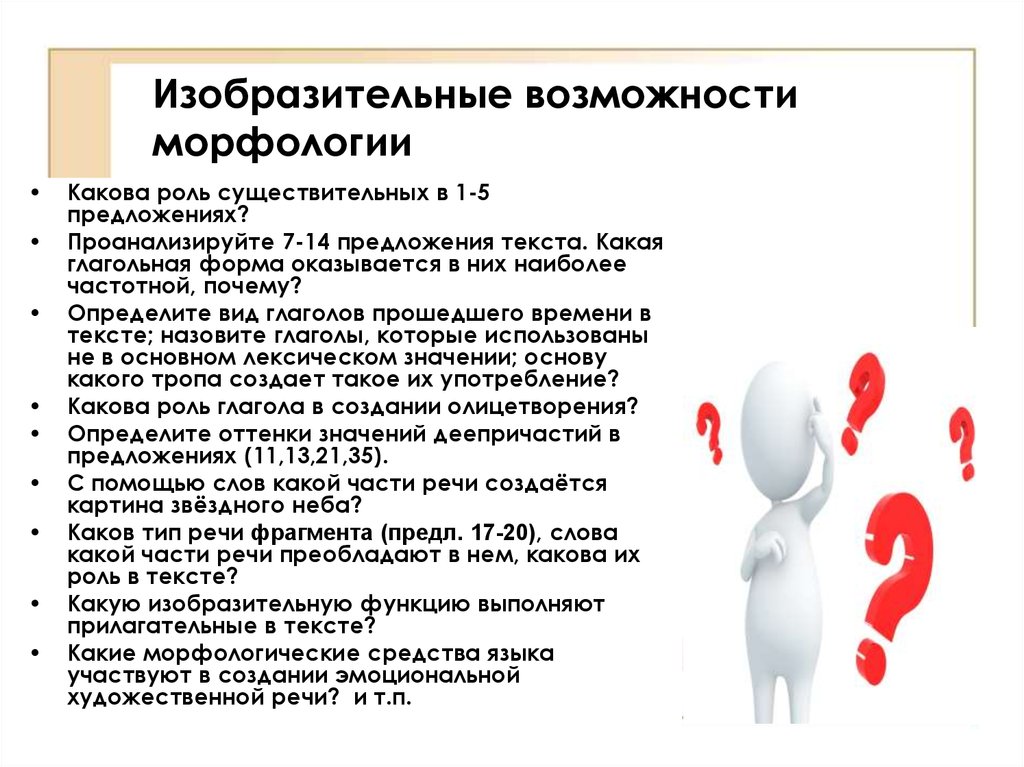 Изобразительные возможности морфологии

• Какова роль существительных в 1-5 предложениях?
• Проанализируйте 7-14 предложения текста. Какая глагольная форма оказывается в них наиболее частотной, почему?
• Определите вид глаголов прошедшего времени в тексте; назовите глаголы, которые использованы не в основном лексическом значении; основу какого тропа создает такое их употребление?
• Какова роль глагола в создании олицетворения?
• Определите оттенки значений деепричастий в предложениях (11,13,21,35).
• С помощью слов какой части речи создаётся картина звёздного неба?
• Каков тип речи фрагмента (предл. 17-20), слова какой части речи преобладают в нем, какова их роль в тексте?
• Какую изобразительную функцию выполняют прилагательные в тексте?
• Какие морфологические средства языка участвуют в создании эмоциональной художественной речи? и т.п.